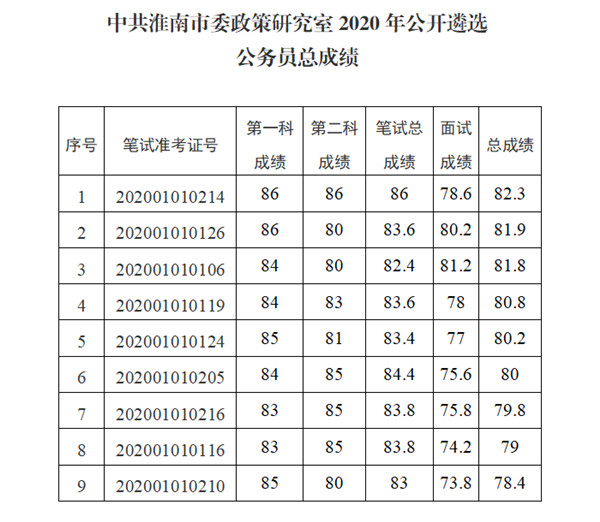 中共淮南市委政策研究室 2020 年公开遴选公务员总成绩

| 序号 | 笔试准考证号 | 第一科成绩 | 第二科成绩 | 笔试总成绩 | 面试成绩 | 总成绩 |
|---|---|---|---|---|---|---|
| 1 | 202001010214 | 86 | 86 | 86 | 78.6 | 82.3 |
| 2 | 202001010126 | 86 | 80 | 83.6 | 80.2 | 81.9 |
| 3 | 202001010106 | 84 | 80 | 82.4 | 81.2 | 81.8 |
| 4 | 202001010119 | 84 | 83 | 83.6 | 78 | 80.8 |
| 5 | 202001010124 | 85 | 81 | 83.4 | 77 | 80.2 |
| 6 | 202001010205 | 84 | 85 | 84.4 | 75.6 | 80 |
| 7 | 202001010216 | 83 | 85 | 83.8 | 75.8 | 79.8 |
| 8 | 202001010116 | 83 | 85 | 83.8 | 74.2 | 79 |
| 9 | 202001010210 | 85 | 80 | 83 | 73.8 | 78.4 |